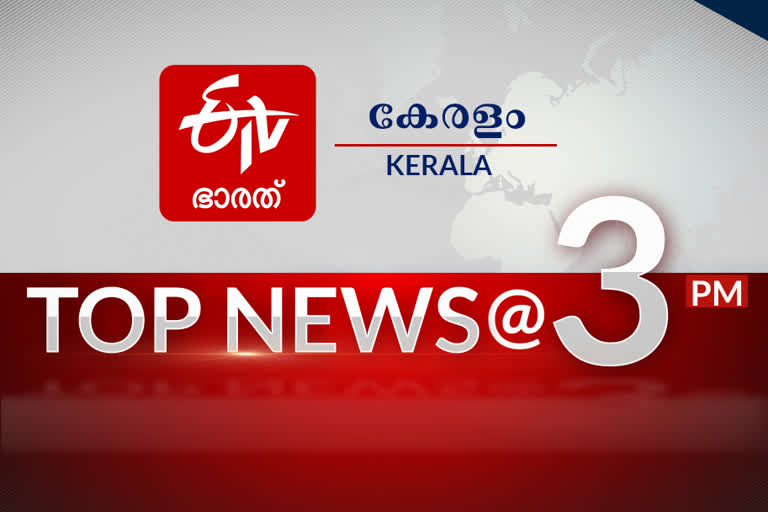 ETV
ഭാരത്

കേരളം
KERALA

TOP NEWS@3 PM